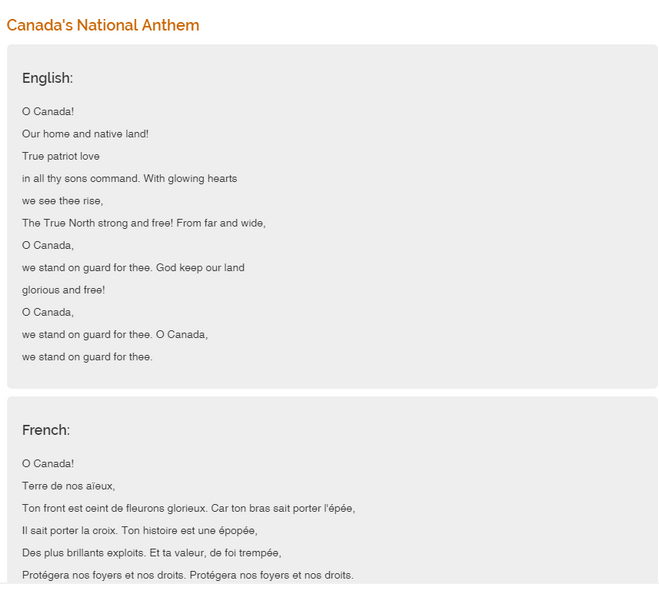 Canada's National Anthem

English:

O Canada!
Our home and native land!
True patriot love
in all thy sons command. With glowing hearts
we see thee rise,
The True North strong and free! From far and wide,
O Canada,
we stand on guard for thee. God keep our land
glorious and free!
O Canada,
we stand on guard for thee. O Canada,
we stand on guard for thee.

French:

O Canada!
Terre de nos aïeux,
Ton front est ceint de fleurons glorieux. Car ton bras sait porter l'épée,
Il sait porter la croix. Ton histoire est une épopée,
Des plus brillants exploits. Et ta valeur, de foi trempée,
Protégera nos foyers et nos droits. Protégera nos foyers et nos droits.